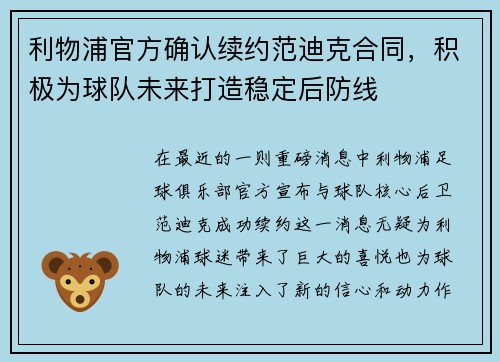 利物浦官方确认续约范迪克合同，积极为球队未来打造稳定后防线

在最近的一则重磅消息中利物浦足球俱乐部官方宣布与球队核心后卫范迪克成功续约这一消息无疑为利物浦球迷带来了巨大的喜悦也为球队的未来注入了新的信心和动力作